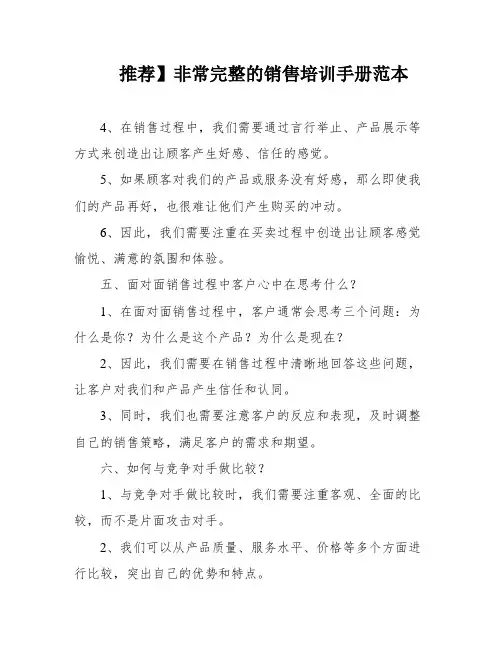 推荐】非常完整的销售培训手册范本

4、在销售过程中，我们需要通过言行举止、产品展示等方式来创造出让顾客产生好感、信任的感觉。

5、如果顾客对我们的产品或服务没有好感，那么即使我们的产品再好，也很难让他们产生购买的冲动。

6、因此，我们需要注重在买卖过程中创造出让顾客感觉愉悦、满意的氛围和体验。

五、面对面销售过程中客户心中在思考什么？

1、在面对面销售过程中，客户通常会思考三个问题：为什么是你？为什么是这个产品？为什么是现在？

2、因此，我们需要在销售过程中清晰地回答这些问题，让客户对我们和产品产生信任和认同。

3、同时，我们也需要注意客户的反应和表现，及时调整自己的销售策略，满足客户的需求和期望。

六、如何与竞争对手做比较？

1、与竞争对手做比较时，我们需要注重客观、全面的比较，而不是片面攻击对手。

2、我们可以从产品质量、服务水平、价格等多个方面进行比较，突出自己的优势和特点。